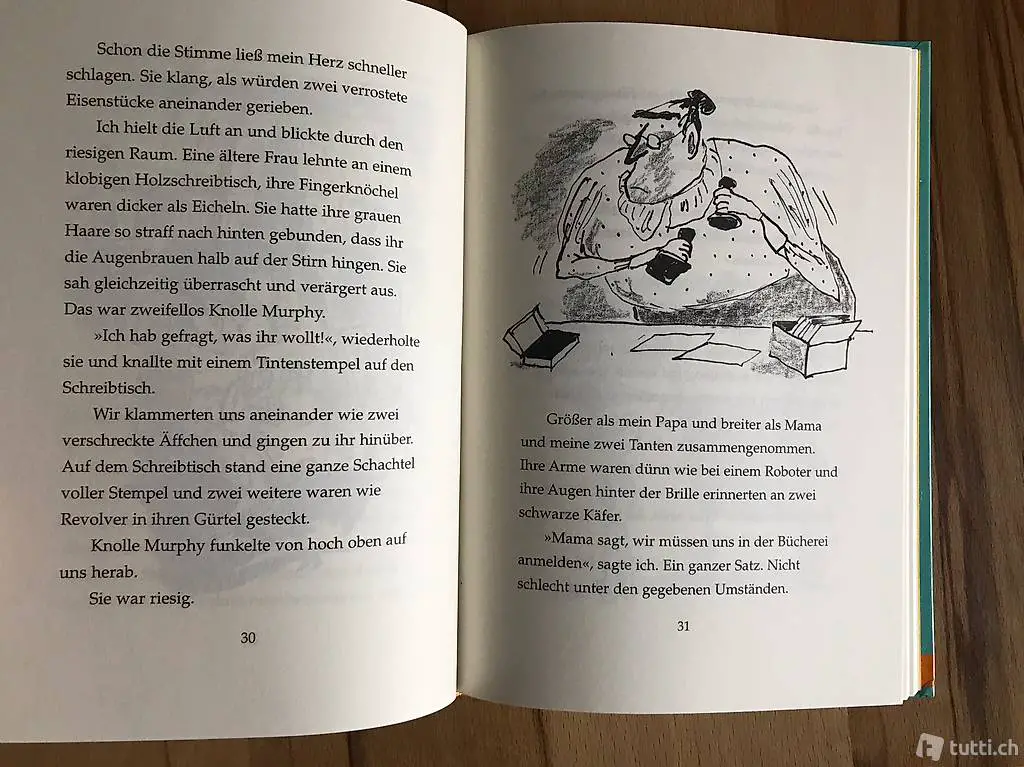 Schon die Stimme ließ mein Herz schneller schlagen. Sie klang, als würden zwei verrostete Eisenstücke aneinander gerieben.

Ich hielt die Luft an und blickte durch den riesigen Raum. Eine ältere Frau lehnte an einem klobigen Holzschreibtisch, ihre Fingerknöchel waren dicker als Eicheln. Sie hatte ihre grauen Haare so straff nach hinten gebunden, dass ihr die Augenbrauen halb auf der Stirn hingen. Sie sah gleichzeitig überrascht und verärgert aus. Das war zweifellos Knolle Murphy.

»Ich hab gefragt, was ihr wollt!«, wiederholte sie und knallte mit einem Tintenstempel auf den Schreibtisch.

Wir klammerten uns aneinander wie zwei verschreckte Äffchen und gingen zu ihr hinüber. Auf dem Schreibtisch stand eine ganze Schachtel voller Stempel und zwei weitere waren wie Revolver in ihren Gürtel gesteckt.

Knolle Murphy funkelte von hoch oben auf uns herab.

Sie war riesig.

30

Größer als mein Papa und breiter als Mama und meine zwei Tanten zusammengenommen. Ihre Arme waren dünn wie bei einem Roboter und ihre Augen hinter der Brille erinnerten an zwei schwarze Käfer.

»Mama sagt, wir müssen uns in der Bücherei anmelden«, sagte ich. Ein ganzer Satz. Nicht schlecht unter den gegebenen Umständen.

31

tutti.ch